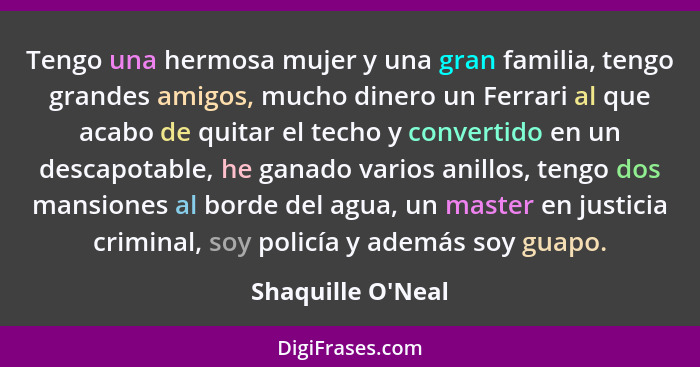 Tengo una hermosa mujer y una gran familia, tengo grandes amigos, mucho dinero un Ferrari al que acabo de quitar el techo y convertido en un descapotable, he ganado varios anillos, tengo dos mansiones al borde del agua, un master en justicia criminal, soy policía y además soy guapo.

Shaquille O'Neal

DigiFrases.com